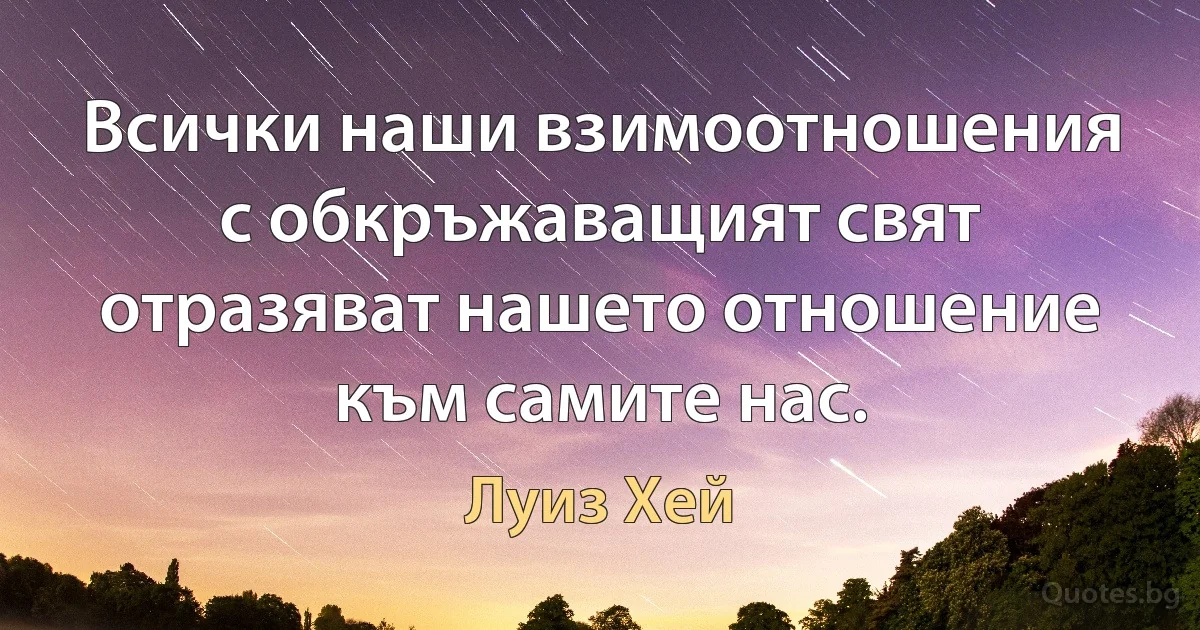 Всички наши взимоотношения с обкръжаващият свят отразяват нашето отношение към самите нас.

Луиз Хей

Quotes.bg